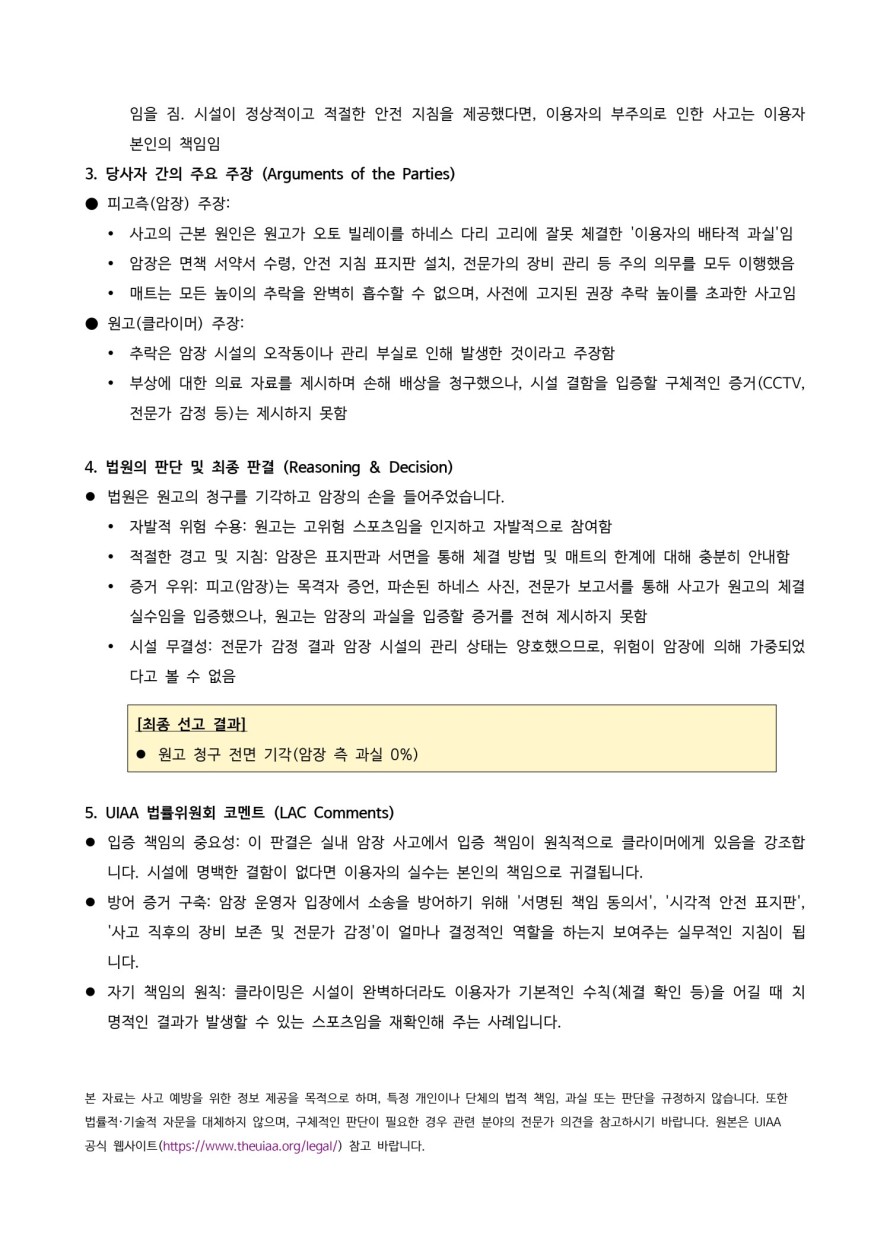 임을 짐. 시설이 정상적이고 적절한 안전 지침을 제공했다면, 이용자의 부주의로 인한 사고는 이용자 본인의 책임임

3. 당사자 간의 주요 주장 (Arguments of the Parties)

● 피고측(암장) 주장:

• 사고의 근본 원인은 원고가 오토 빌레이를 하네스 다리 고리에 잘못 체결한 '이용자의 배타적 과실'임

• 암장은 면책 서약서 수령, 안전 지침 표지판 설치, 전문가의 장비 관리 등 주의 의무를 모두 이행했음

• 매트는 모든 높이의 추락을 완벽히 흡수할 수 없으며, 사전에 고지된 권장 추락 높이를 초과한 사고임

● 원고(클라이머) 주장:

• 추락은 암장 시설의 오작동이나 관리 부실로 인해 발생한 것이라고 주장함

• 부상에 대한 의료 자료를 제시하며 손해 배상을 청구했으나, 시설 결함을 입증할 구체적인 증거(CCTV, 전문가 감정 등)는 제시하지 못함

4. 법원의 판단 및 최종 판결 (Reasoning & Decision)

● 법원은 원고의 청구를 기각하고 암장의 손을 들어주었습니다.

• 자발적 위험 수용: 원고는 고위험 스포츠임을 인지하고 자발적으로 참여함

• 적절한 경고 및 지침: 암장은 표지판과 서면을 통해 체결 방법 및 매트의 한계에 대해 충분히 안내함

• 증거 우위: 피고(암장)는 목격자 증언, 파손된 하네스 사진, 전문가 보고서를 통해 사고가 원고의 체결 실수임을 입증했으나, 원고는 암장의 과실을 입증할 증거를 전혀 제시하지 못함

• 시설 무결성: 전문가 감정 결과 암장 시설의 관리 상태는 양호했으므로, 위험이 암장에 의해 가중되었다고 볼 수 없음

[최종 선고 결과]

● 원고 청구 전면 기각(암장 측 과실 0%)

5. UIAA 법률위원회 코멘트 (LAC Comments)

● 입증 책임의 중요성: 이 판결은 실내 암장 사고에서 입증 책임이 원칙적으로 클라이머에게 있음을 강조합니다. 시설에 명백한 결함이 없다면 이용자의 실수는 본인의 책임으로 귀결됩니다.

● 방어 증거 구축: 암장 운영자 입장에서 소송을 방어하기 위해 '서명된 책임 동의서', '시각적 안전 표지판', '사고 직후의 장비 보존 및 전문가 감정'이 얼마나 결정적인 역할을 하는지 보여주는 실무적인 지침이 됩니다.

● 자기 책임의 원칙: 클라이밍은 시설이 완벽하더라도 이용자가 기본적인 수칙(체결 확인 등)을 어길 때 치명적인 결과가 발생할 수 있는 스포츠임을 재확인해 주는 사례입니다.

본 자료는 사고 예방을 위한 정보 제공을 목적으로 하며, 특정 개인이나 단체의 법적 책임, 과실 또는 판단을 규정하지 않습니다. 또한 법률적·기술적 자문을 대체하지 않으며, 구체적인 판단이 필요한 경우 관련 분야의 전문가 의견을 참고하시기 바랍니다. 원본은 UIAA 공식 웹사이트(https://www.theuiaa.org/legal/) 참고 바랍니다.